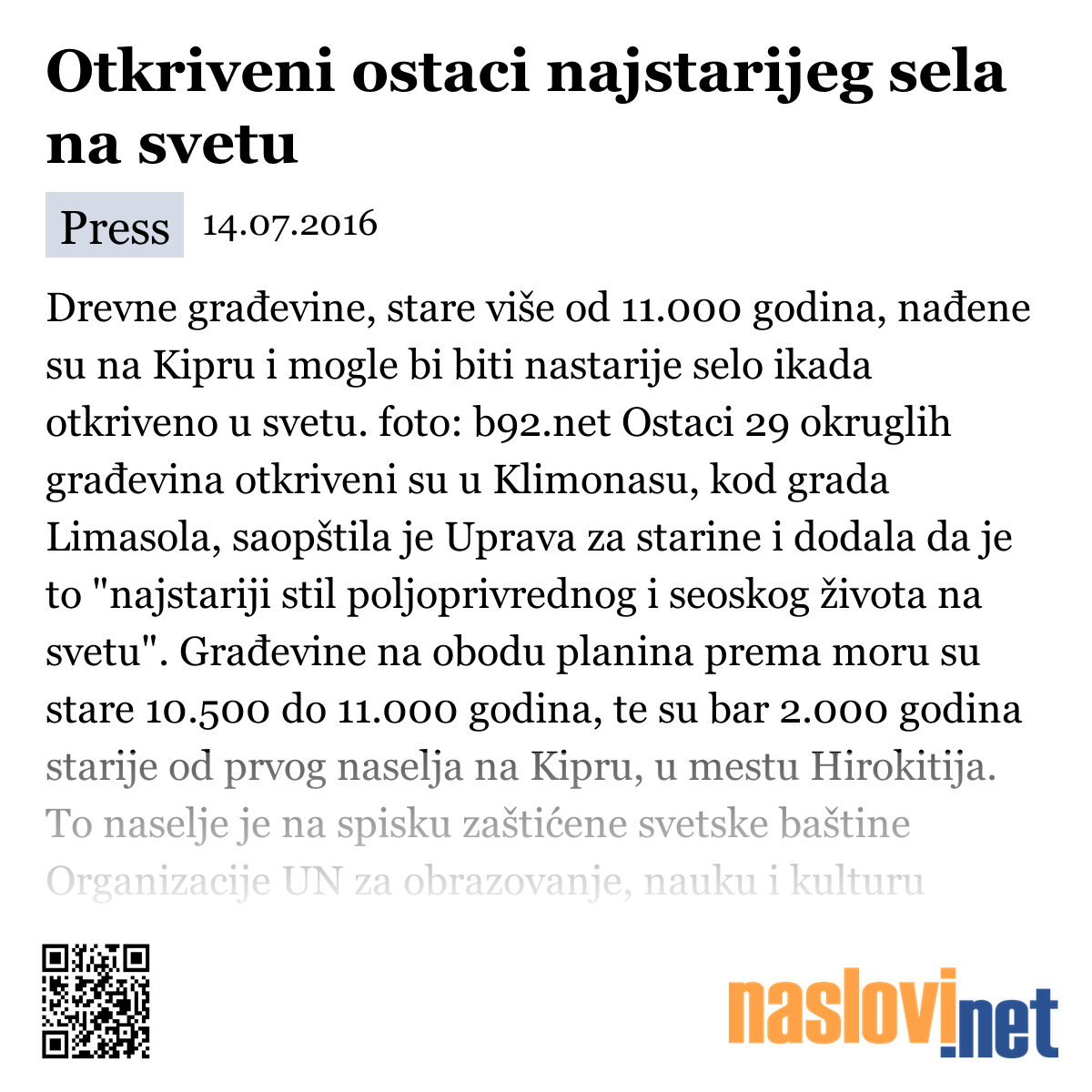 Otkriveni ostaci najstarijeg sela na svetu

Press 14.07.2016

Drevne građevine, stare više od 11.000 godina, nađene su na Kipru i mogle bi biti nastarije selo ikada otkriveno u svetu. foto: b92.net Ostaci 29 okruglih građevina otkriveni su u Klimonasu, kod grada Limasola, saopštila je Uprava za starine i dodala da je to "najstariji stil poljoprivrednog i seoskog života na svetu". Građevine na obodu planina prema moru su stare 10.500 do 11.000 godina, te su bar 2.000 godina starije od prvog naselja na Kipru, u mestu Hirokitija. To naselje je na spisku zaštićene svetske baštine Organizacije UN za obrazovanje, nauku i kulturu

naslovi.net